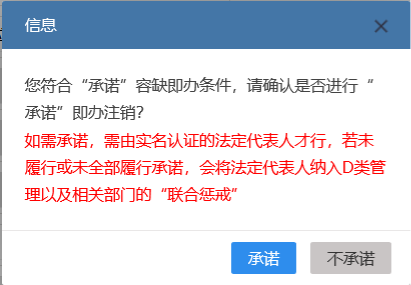 信息

×

您符合“承诺”容缺即办条件，请确认是否进行“承诺”即办注销?

如需承诺，需由实名认证的法定代表人才行，若未履行或未全部履行承诺，会将法定代表人纳入D类管理以及相关部门的“联合惩戒”

承诺

不承诺